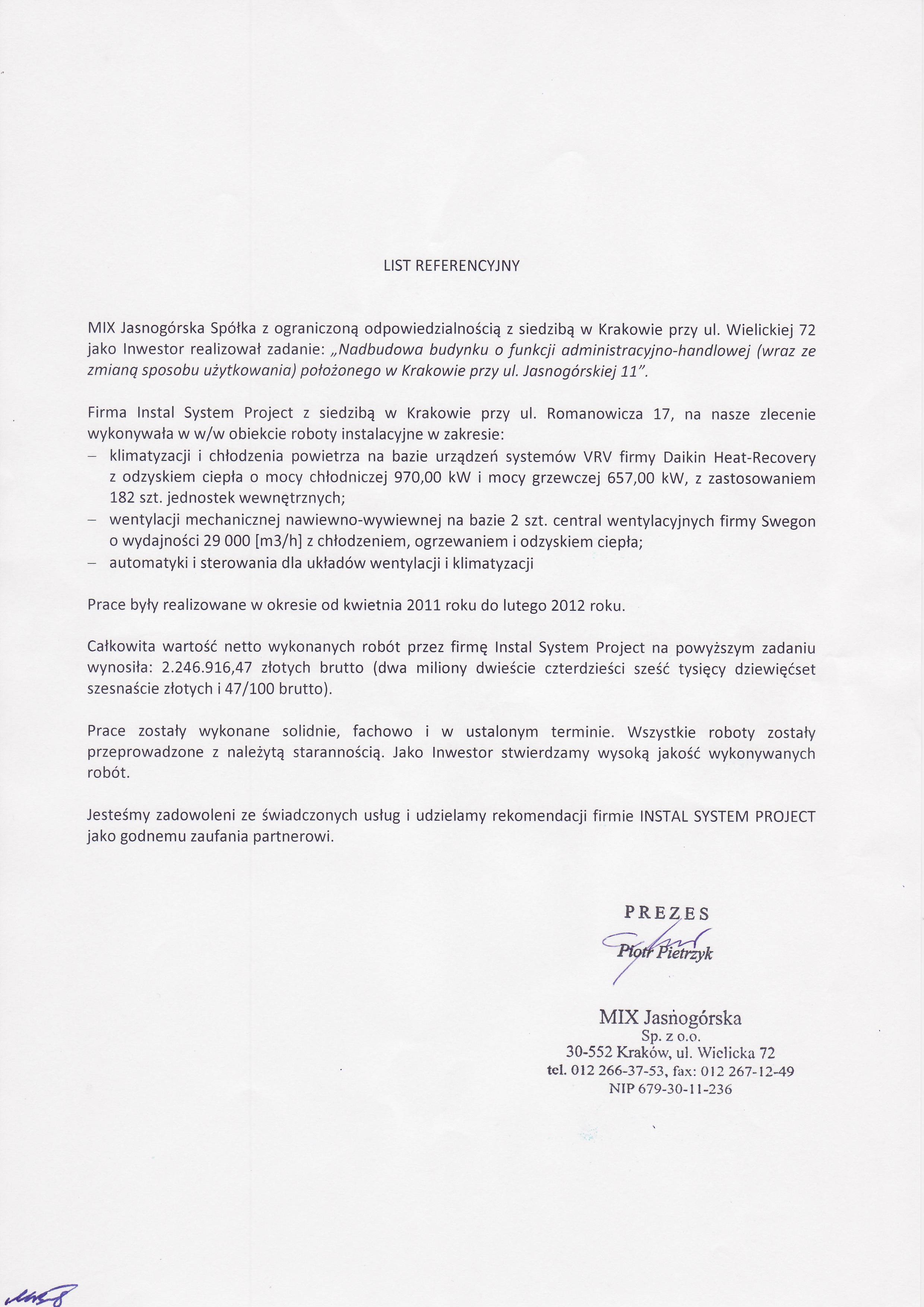 LIST REFERENCYJNY

MIX Jasnogórska Spółka z ograniczoną odpowiedzialnością z siedzibą w Krakowie przy ul. Wielickiej 72 jako Inwestor realizował zadanie: „Nadbudowa budynku o funkcji administracyjno-handlowej (wraz ze zmianą sposobu użytkowania) położonego w Krakowie przy ul. Jasnogórskiej 11".

Firma Instal System Project z siedzibą w Krakowie przy ul. Romanowicza 17, na nasze zlecenie wykonywała w w/w obiekcie roboty instalacyjne w zakresie:
– klimatyzacji i chłodzenia powietrza na bazie urządzeń systemów VRV firmy Daikin Heat-Recovery z odzyskiem ciepła o mocy chłodniczej 970,00 kW i mocy grzewczej 657,00 kW, z zastosowaniem 182 szt. jednostek wewnętrznych;
– wentylacji mechanicznej nawiewno-wywiewnej na bazie 2 szt. central wentylacyjnych firmy Swegon o wydajności 29 000 [m3/h] z chłodzeniem, ogrzewaniem i odzyskiem ciepła;
– automatyki i sterowania dla układów wentylacji i klimatyzacji

Prace były realizowane w okresie od kwietnia 2011 roku do lutego 2012 roku.

Całkowita wartość netto wykonanych robót przez firmę Instal System Project na powyższym zadaniu wynosiła: 2.246.916,47 złotych brutto (dwa miliony dwieście czterdzieści sześć tysięcy dziewięćset szesnaście złotych i 47/100 brutto).

Prace zostały wykonane solidnie, fachowo i w ustalonym terminie. Wszystkie roboty zostały przeprowadzone z należytą starannością. Jako Inwestor stwierdzamy wysoką jakość wykonywanych robót.

Jesteśmy zadowoleni ze świadczonych usług i udzielamy rekomendacji firmie INSTAL SYSTEM PROJECT jako godnemu zaufania partnerowi.

PREZES
Piotr Pietrzyk

MIX Jasnogórska
Sp. z o.o.
30-552 Kraków, ul. Wielicka 72
tel. 012 266-37-53, fax: 012 267-12-49
NIP 679-30-11-236